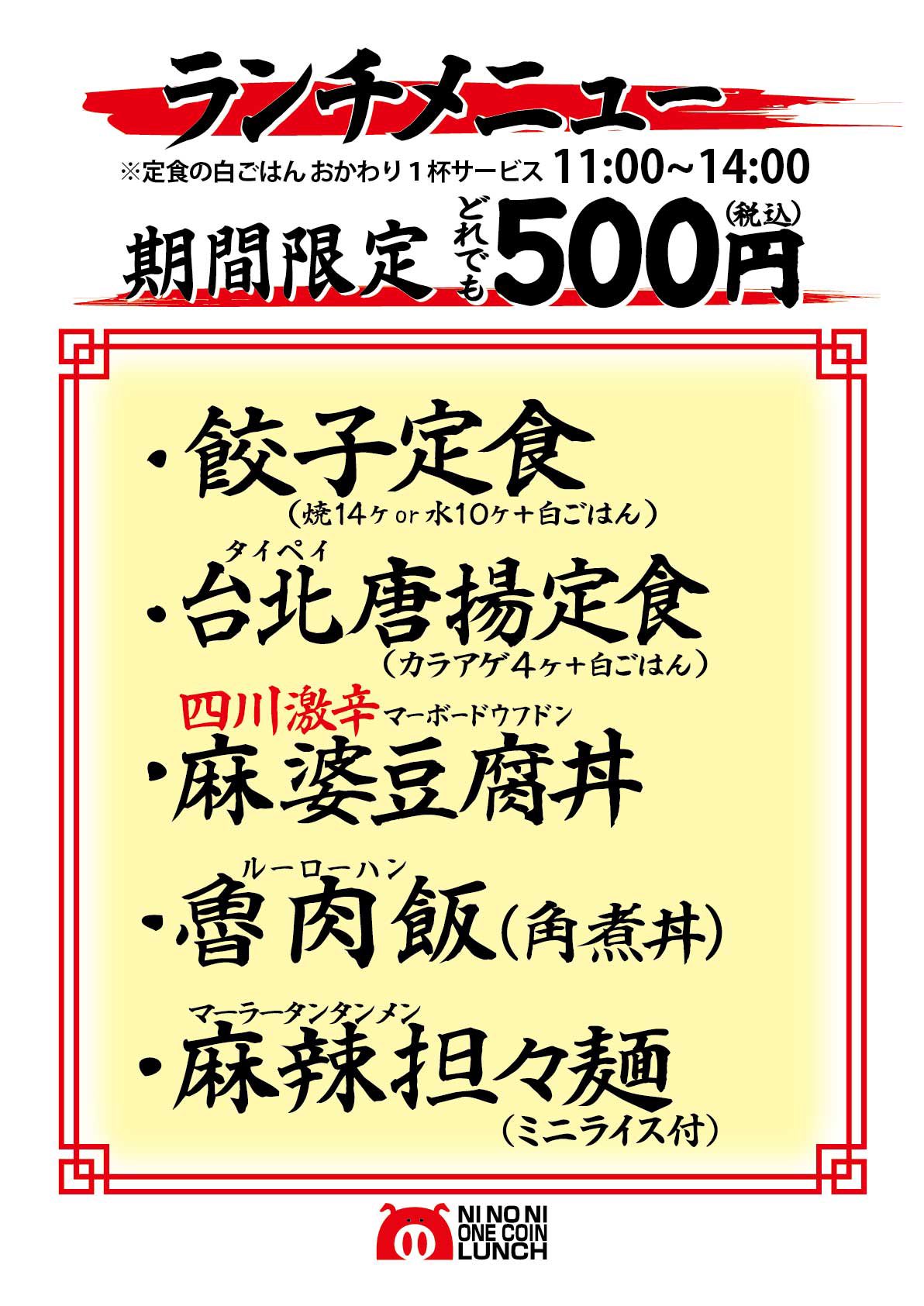 ランチメニュー

※定食の白ごはん おかわり１杯サービス 11:00~14:00

期間限定 どれでも 500円 (税込)

・餃子定食
(焼14ヶ or 水10ヶ＋白ごはん)

タイペイ
・台北唐揚定食
(カラアゲ4ヶ＋白ごはん)

四川激辛 マーボードウフドン
・麻婆豆腐丼

ルーローハン
・魯肉飯(角煮丼)

マーラータンタンメン
・麻辣担々麺
(ミニライス付)

NI NO NI
ONE COIN
LUNCH